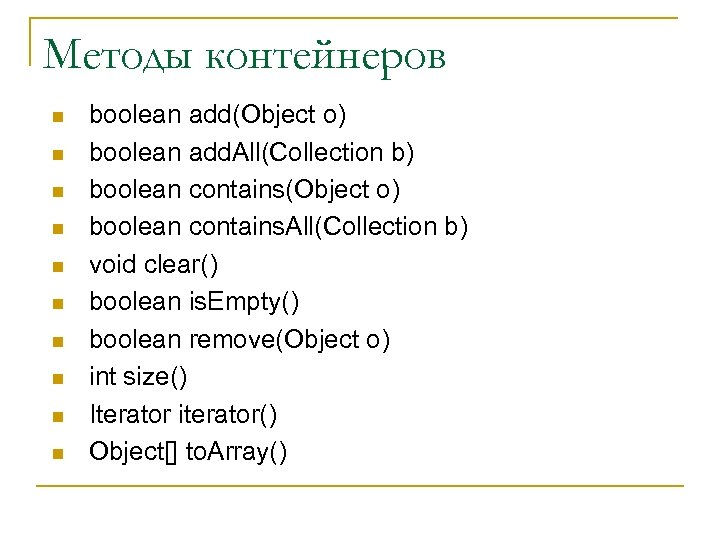 Методы контейнеров

• boolean add(Object o)
• boolean addAll(Collection b)
• boolean contains(Object o)
• boolean containsAll(Collection b)
• void clear()
• boolean isEmpty()
• boolean remove(Object o)
• int size()
• Iterator iterator()
• Object[] toArray()